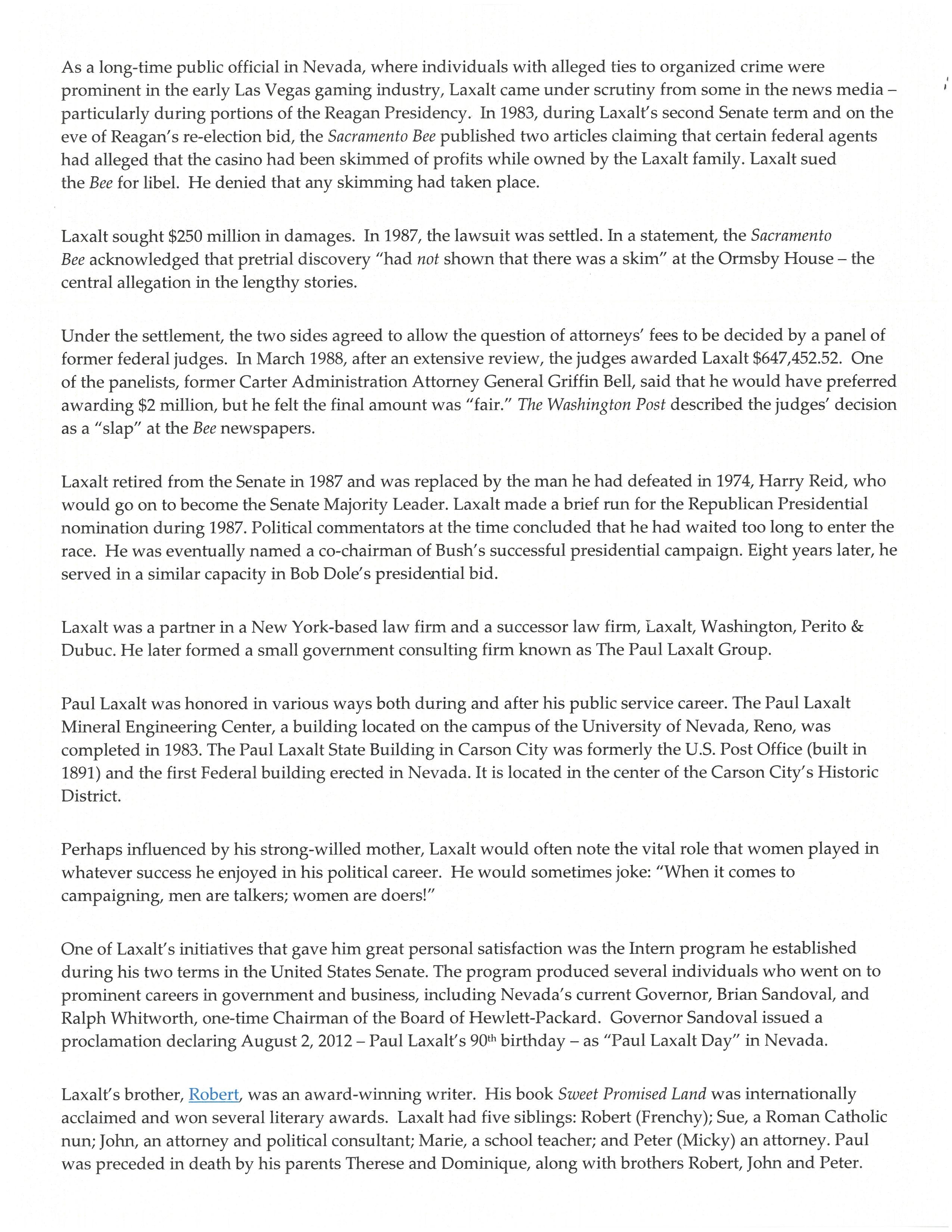 As a long-time public official in Nevada, where individuals with alleged ties to organized crime were prominent in the early Las Vegas gaming industry, Laxalt came under scrutiny from some in the news media – particularly during portions of the Reagan Presidency. In 1983, during Laxalt's second Senate term and on the eve of Reagan's re-election bid, the Sacramento Bee published two articles claiming that certain federal agents had alleged that the casino had been skimmed of profits while owned by the Laxalt family. Laxalt sued the Bee for libel. He denied that any skimming had taken place.

Laxalt sought \$250 million in damages. In 1987, the lawsuit was settled. In a statement, the Sacramento Bee acknowledged that pretrial discovery "had not shown that there was a skim" at the Ormsby House – the central allegation in the lengthy stories.

Under the settlement, the two sides agreed to allow the question of attorneys' fees to be decided by a panel of former federal judges. In March 1988, after an extensive review, the judges awarded Laxalt \$647,452.52. One of the panelists, former Carter Administration Attorney General Griffin Bell, said that he would have preferred awarding \$2 million, but he felt the final amount was "fair." The Washington Post described the judges' decision as a "slap" at the Bee newspapers.

Laxalt retired from the Senate in 1987 and was replaced by the man he had defeated in 1974, Harry Reid, who would go on to become the Senate Majority Leader. Laxalt made a brief run for the Republican Presidential nomination during 1987. Political commentators at the time concluded that he had waited too long to enter the race. He was eventually named a co-chairman of Bush's successful presidential campaign. Eight years later, he served in a similar capacity in Bob Dole's presidential bid.

Laxalt was a partner in a New York-based law firm and a successor law firm, Laxalt, Washington, Perito & Dubuc. He later formed a small government consulting firm known as The Paul Laxalt Group.

Paul Laxalt was honored in various ways both during and after his public service career. The Paul Laxalt Mineral Engineering Center, a building located on the campus of the University of Nevada, Reno, was completed in 1983. The Paul Laxalt State Building in Carson City was formerly the U.S. Post Office (built in 1891) and the first Federal building erected in Nevada. It is located in the center of the Carson City's Historic District.

Perhaps influenced by his strong-willed mother, Laxalt would often note the vital role that women played in whatever success he enjoyed in his political career. He would sometimes joke: "When it comes to campaigning, men are talkers; women are doers!"

One of Laxalt's initiatives that gave him great personal satisfaction was the Intern program he established during his two terms in the United States Senate. The program produced several individuals who went on to prominent careers in government and business, including Nevada's current Governor, Brian Sandoval, and Ralph Whitworth, one-time Chairman of the Board of Hewlett-Packard. Governor Sandoval issued a proclamation declaring August 2, 2012 – Paul Laxalt's 90$^{th}$ birthday – as "Paul Laxalt Day" in Nevada.

Laxalt's brother, Robert, was an award-winning writer. His book Sweet Promised Land was internationally acclaimed and won several literary awards. Laxalt had five siblings: Robert (Frenchy); Sue, a Roman Catholic nun; John, an attorney and political consultant; Marie, a school teacher; and Peter (Micky) an attorney. Paul was preceded in death by his parents Therese and Dominique, along with brothers Robert, John and Peter.